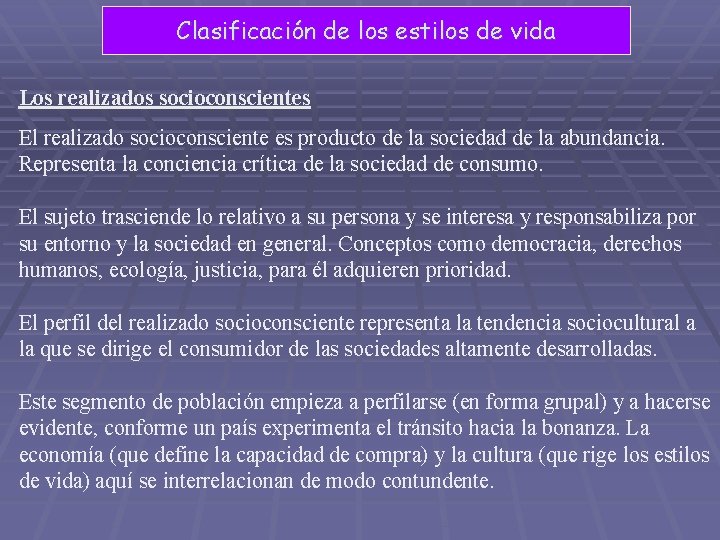 Clasificación de los estilos de vida

Los realizados socioconscientes

El realizado socioconsciente es producto de la sociedad de la abundancia. Representa la conciencia crítica de la sociedad de consumo.

El sujeto trasciende lo relativo a su persona y se interesa y responsabiliza por su entorno y la sociedad en general. Conceptos como democracia, derechos humanos, ecología, justicia, para él adquieren prioridad.

El perfil del realizado socioconsciente representa la tendencia sociocultural a la que se dirige el consumidor de las sociedades altamente desarrolladas.

Este segmento de población empieza a perfilarse (en forma grupal) y a hacerse evidente, conforme un país experimenta el tránsito hacia la bonanza. La economía (que define la capacidad de compra) y la cultura (que rige los estilos de vida) aquí se interrelacionan de modo contundente.